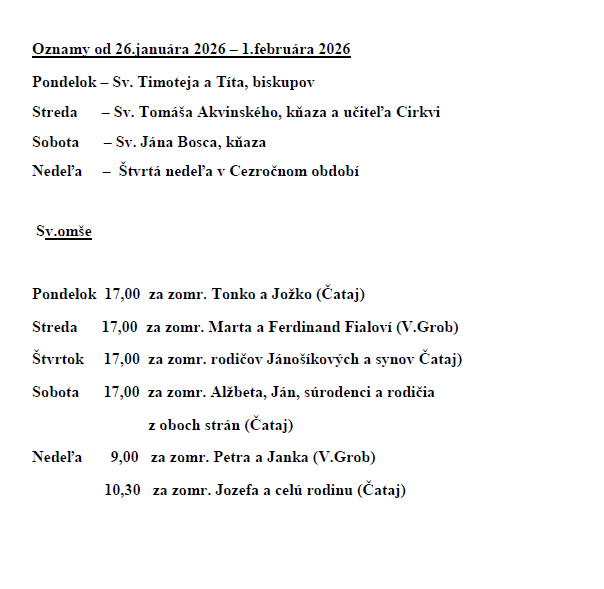 Oznamy od 26.januára 2026 – 1.februára 2026

Pondelok – Sv. Timoteja a Títa, biskupov

Streda – Sv. Tomáša Akvinského, kňaza a učiteľa Cirkvi

Sobota – Sv. Jána Bosca, kňaza

Nedeľa – Štvrtá nedeľa v Cezročnom období

Sv.omše

Pondelok 17,00 za zomr. Tonko a Jožko (Čataj)

Streda 17,00 za zomr. Marta a Ferdinand Fialoví (V.Grob)

Štvrtok 17,00 za zomr. rodičov Jánošíkových a synov Čataj)

Sobota 17,00 za zomr. Alžbeta, Ján, súrodenci a rodičia z oboch strán (Čataj)

Nedeľa 9,00 za zomr. Petra a Janka (V.Grob)

10,30 za zomr. Jozefa a celú rodinu (Čataj)